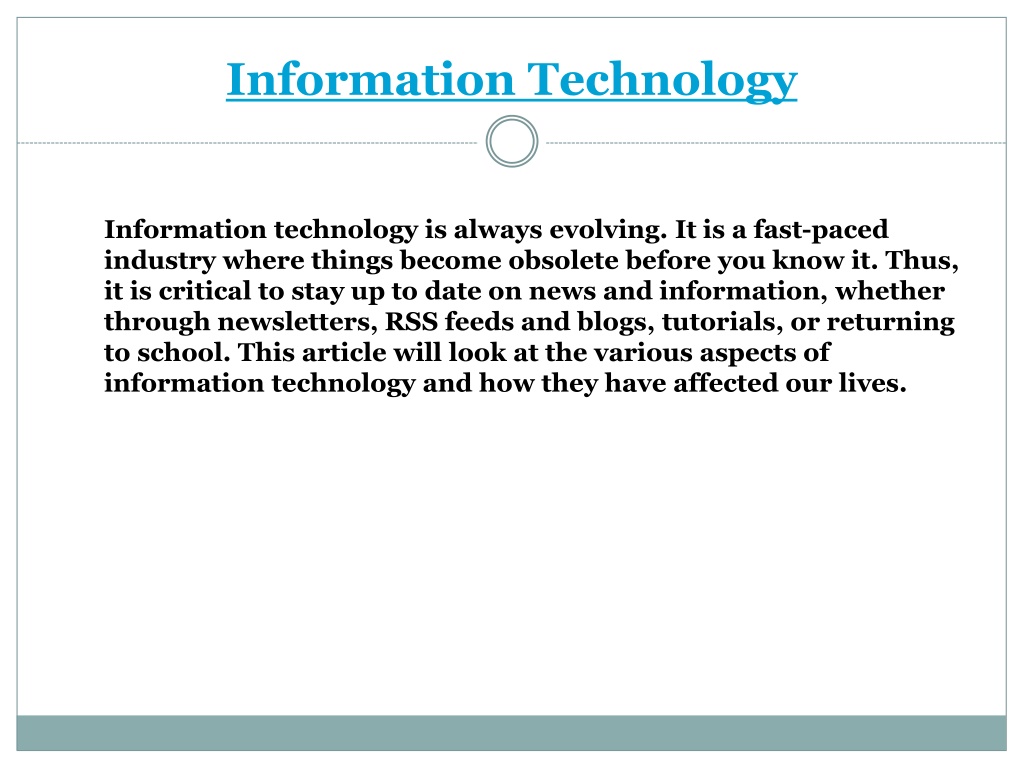 Information Technology

Information technology is always evolving. It is a fast-paced industry where things become obsolete before you know it. Thus, it is critical to stay up to date on news and information, whether through newsletters, RSS feeds and blogs, tutorials, or returning to school. This article will look at the various aspects of information technology and how they have affected our lives.